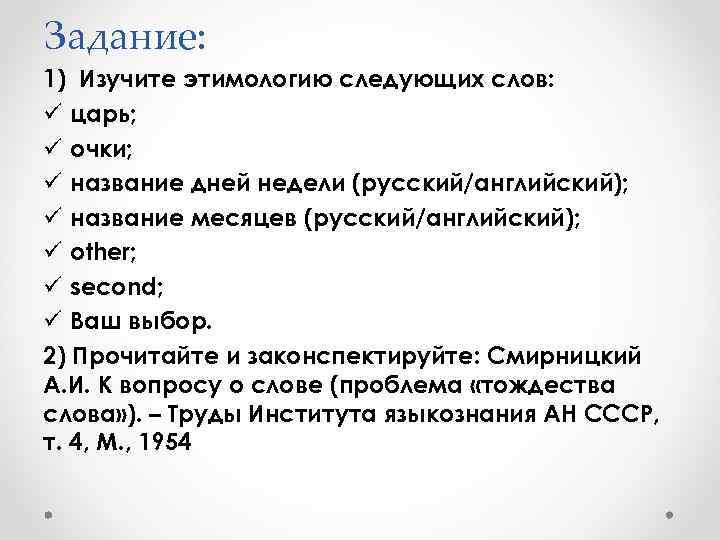 Задание:

1) Изучите этимологию следующих слов:

✓ царь;

✓ очки;

✓ название дней недели (русский/английский);

✓ название месяцев (русский/английский);

✓ other;

✓ second;

✓ Ваш выбор.

2) Прочитайте и законспектируйте: Смирницкий А.И. К вопросу о слове (проблема «тождества слова»). – Труды Института языкознания АН СССР, т. 4, М., 1954